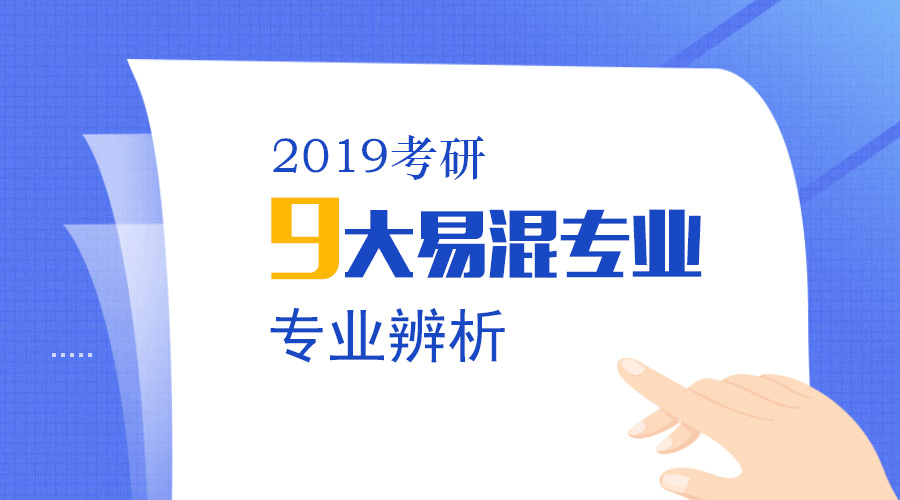 2019考研

9大易混专业

专业辨析